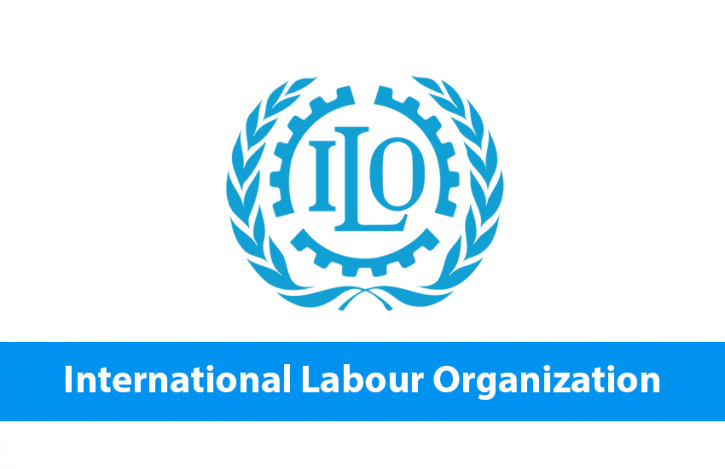 ILO

International Labour Organization